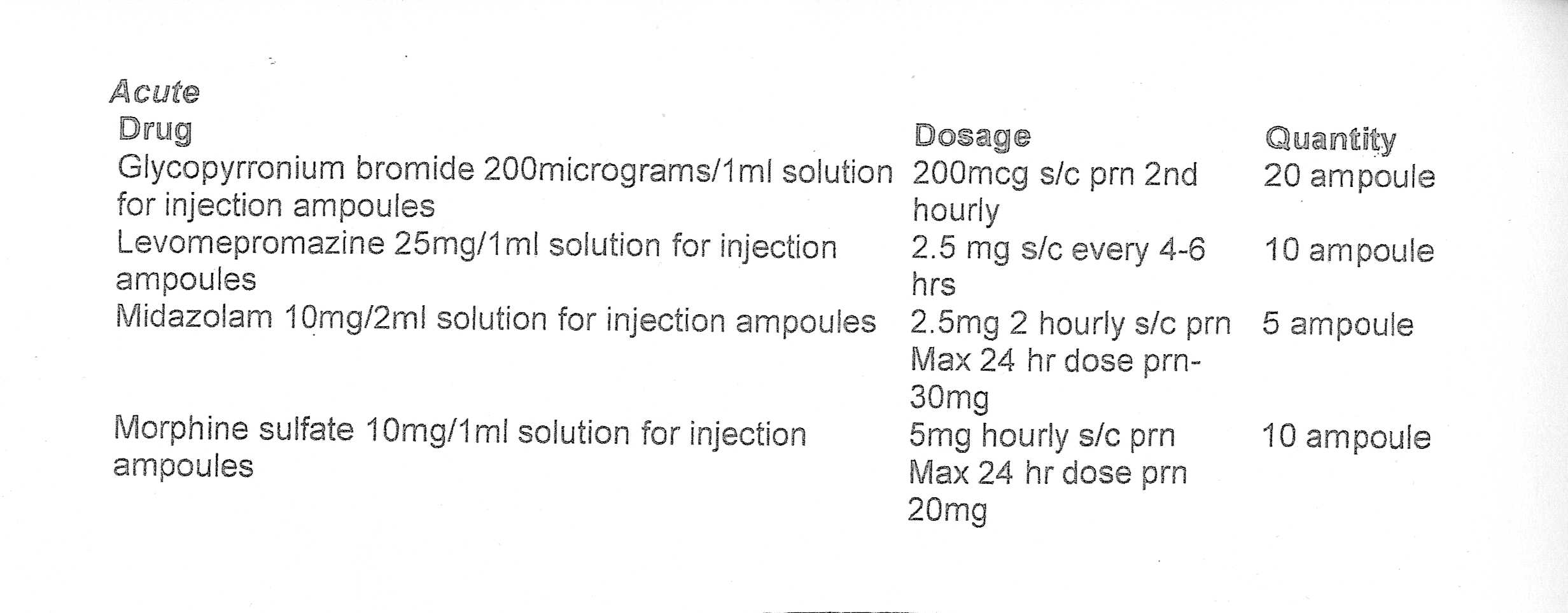 Acute

| Drug | Dosage | Quantity |
|---|---|---|
| Glycopyrronium bromide 200micrograms/1ml solution for injection ampoules | 200mcg s/c prn 2nd hourly | 20 ampoule |
| Levomepromazine 25mg/1ml solution for injection ampoules | 2.5 mg s/c every 4-6 hrs | 10 ampoule |
| Midazolam 10mg/2ml solution for injection ampoules | 2.5mg 2 hourly s/c prn Max 24 hr dose prn-30mg | 5 ampoule |
| Morphine sulfate 10mg/1ml solution for injection ampoules | 5mg hourly s/c prn Max 24 hr dose prn 20mg | 10 ampoule |